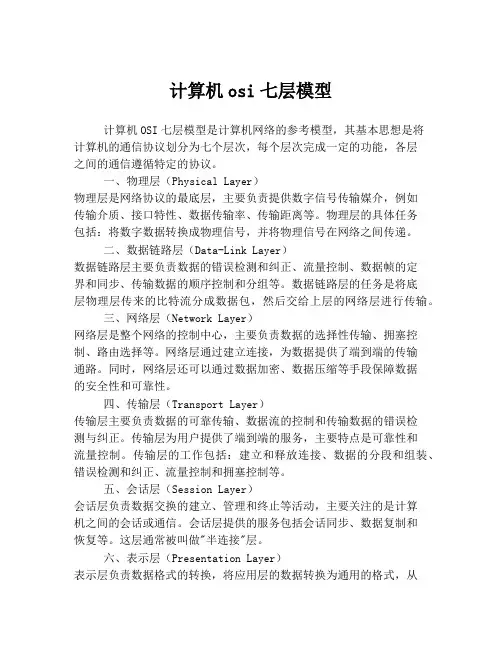 计算机 osi 七层模型

计算机 OSI 七层模型是计算机网络的参考模型，其基本思想是将计算机的通信协议划分为七个层次，每个层次完成一定的功能，各层之间的通信遵循特定的协议。

一、物理层（Physical Layer）
物理层是网络协议的最底层，主要负责提供数字信号传输媒介，例如传输介质、接口特性、数据传输率、传输距离等。物理层的具体任务包括：将数字数据转换成物理信号，并将物理信号在网络之间传递。

二、数据链路层（Data-Link Layer）
数据链路层主要负责数据的错误检测和纠正、流量控制、数据帧的定界和同步、传输数据的顺序控制和分组等。数据链路层的任务是将底层物理层传来的比特流分成数据包，然后交给上层的网络层进行传输。

三、网络层（Network Layer）
网络层是整个网络的控制中心，主要负责数据的选择性传输、拥塞控制、路由选择等。网络层通过建立连接，为数据提供了端到端的传输通路。同时，网络层还可以通过数据加密、数据压缩等手段保障数据的安全性和可靠性。

四、传输层（Transport Layer）
传输层主要负责数据的可靠传输、数据流的控制和传输数据的错误检测与纠正。传输层为用户提供了端到端的服务，主要特点是可靠性和流量控制。传输层的工作包括：建立和释放连接、数据的分段和组装、错误检测和纠正、流量控制和拥塞控制等。

五、会话层（Session Layer）
会话层负责数据交换的建立、管理和终止等活动，主要关注的是计算机之间的会话或通信。会话层提供的服务包括会话同步、数据复制和恢复等。这层通常被叫做"半连接"层。

六、表示层（Presentation Layer）
表示层负责数据格式的转换，将应用层的数据转换为通用的格式，从